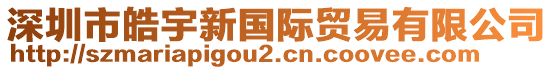 深圳市皓宇新国际贸易有限公司
http://szmariapigou2.cn.coovee.com